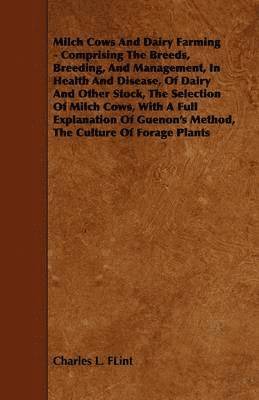 Milch Cows And Dairy Farming - Comprising The Breeds, Breeding, And Management, In Health And Disease, Of Dairy And Other Stock, The Selection Of Milch Cows, With A Full Explanation Of Guenon's Method, The Culture Of Forage Plants

Charles L. FLint